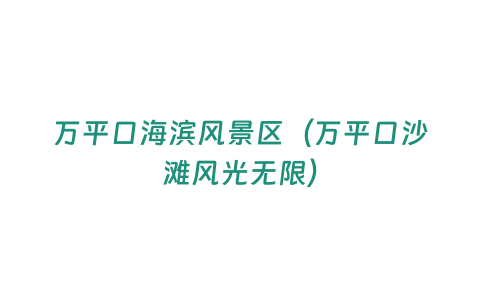 万平口海滨风景区（万平口沙滩风光无限）